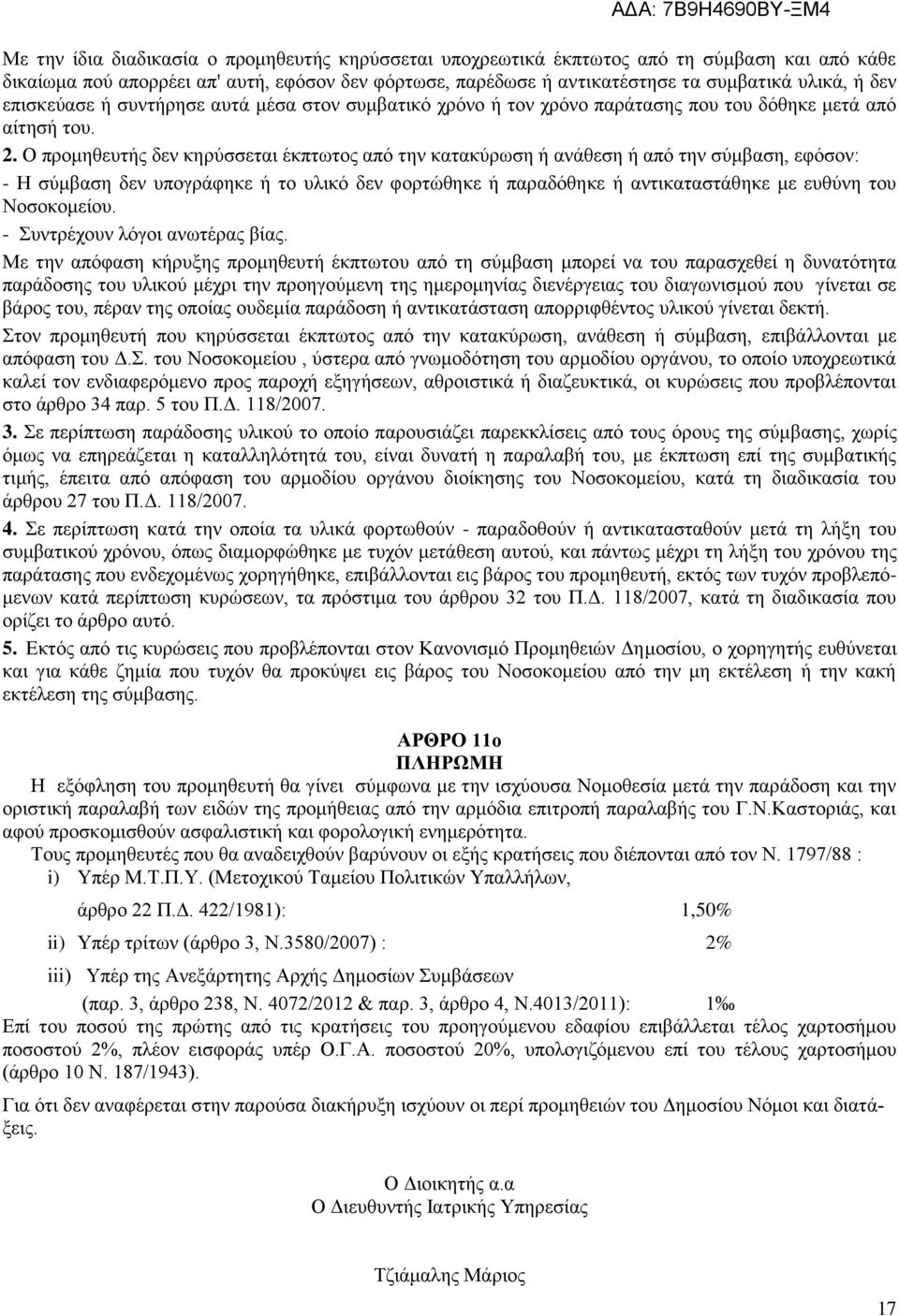 ΑΔΑ: 7Β9Η4690ΒΥ-ΞΜ4

Με την ίδια διαδικασία ο προμηθευτής κηρύσσεται υποχρεωτικά έκπτωτος από τη σύμβαση και από κάθε δικαίωμα πού απορρέει απ' αυτή, εφόσον δεν φόρτωσε, παρέδωσε ή αντικατέστησε τα συμβατικά υλικά, ή δεν επισκεύασε ή συντήρησε αυτά μέσα στον συμβατικό χρόνο ή τον χρόνο παράτασης που του δόθηκε μετά από αίτησή του.

2. Ο προμηθευτής δεν κηρύσσεται έκπτωτος από την κατακύρωση ή ανάθεση ή από την σύμβαση, εφόσον:
- Η σύμβαση δεν υπογράφηκε ή το υλικό δεν φορτώθηκε ή παραδόθηκε ή αντικαταστάθηκε με ευθύνη του Νοσοκομείου.
- Συντρέχουν λόγοι ανωτέρας βίας.

Με την απόφαση κήρυξης προμηθευτή έκπτωτου από τη σύμβαση μπορεί να του παρασχεθεί η δυνατότητα παράδοσης του υλικού μέχρι την προηγούμενη της ημερομηνίας διενέργειας του διαγωνισμού που γίνεται σε βάρος του, πέραν της οποίας ουδεμία παράδοση ή αντικατάσταση απορριφθέντος υλικού γίνεται δεκτή.

Στον προμηθευτή που κηρύσσεται έκπτωτος από την κατακύρωση, ανάθεση ή σύμβαση, επιβάλλονται με απόφαση του Δ.Σ. του Νοσοκομείου , ύστερα από γνωμοδότηση του αρμοδίου οργάνου, το οποίο υποχρεωτικά καλεί τον ενδιαφερόμενο προς παροχή εξηγήσεων, αθροιστικά ή διαζευκτικά, οι κυρώσεις που προβλέπονται στο άρθρο 34 παρ. 5 του Π.Δ. 118/2007.

3. Σε περίπτωση παράδοσης υλικού το οποίο παρουσιάζει παρεκκλίσεις από τους όρους της σύμβασης, χωρίς όμως να επηρεάζεται η καταλληλότητά του, είναι δυνατή η παραλαβή του, με έκπτωση επί της συμβατικής τιμής, έπειτα από απόφαση του αρμοδίου οργάνου διοίκησης του Νοσοκομείου, κατά τη διαδικασία του άρθρου 27 του Π.Δ. 118/2007.

4. Σε περίπτωση κατά την οποία τα υλικά φορτωθούν - παραδοθούν ή αντικατασταθούν μετά τη λήξη του συμβατικού χρόνου, όπως διαμορφώθηκε με τυχόν μετάθεση αυτού, και πάντως μέχρι τη λήξη του χρόνου της παράτασης που ενδεχομένως χορηγήθηκε, επιβάλλονται εις βάρος του προμηθευτή, εκτός των τυχόν προβλεπόμενων κατά περίπτωση κυρώσεων, τα πρόστιμα του άρθρου 32 του Π.Δ. 118/2007, κατά τη διαδικασία που ορίζει το άρθρο αυτό.

5. Εκτός από τις κυρώσεις που προβλέπονται στον Κανονισμό Προμηθειών Δημοσίου, ο χορηγητής ευθύνεται και για κάθε ζημία που τυχόν θα προκύψει εις βάρος του Νοσοκομείου από την μη εκτέλεση ή την κακή εκτέλεση της σύμβασης.

ΑΡΘΡΟ 11ο
ΠΛΗΡΩΜΗ

Η εξόφληση του προμηθευτή θα γίνει σύμφωνα με την ισχύουσα Νομοθεσία μετά την παράδοση και την οριστική παραλαβή των ειδών της προμήθειας από την αρμόδια επιτροπή παραλαβής του Γ.Ν.Καστοριάς, και αφού προσκομισθούν ασφαλιστική και φορολογική ενημερότητα.

Τους προμηθευτές που θα αναδειχθούν βαρύνουν οι εξής κρατήσεις που διέπονται από τον Ν. 1797/88 :
i) Υπέρ Μ.Τ.Π.Υ. (Μετοχικού Ταμείου Πολιτικών Υπαλλήλων,
άρθρο 22 Π.Δ. 422/1981): 1,50%
ii) Υπέρ τρίτων (άρθρο 3, Ν.3580/2007) : 2%
iii) Υπέρ της Ανεξάρτητης Αρχής Δημοσίων Συμβάσεων
(παρ. 3, άρθρο 238, Ν. 4072/2012 & παρ. 3, άρθρο 4, Ν.4013/2011): 1‰

Επί του ποσού της πρώτης από τις κρατήσεις του προηγούμενου εδαφίου επιβάλλεται τέλος χαρτοσήμου ποσοστού 2%, πλέον εισφοράς υπέρ Ο.Γ.Α. ποσοστού 20%, υπολογιζόμενου επί του τέλους χαρτοσήμου (άρθρο 10 Ν. 187/1943).

Για ότι δεν αναφέρεται στην παρούσα διακήρυξη ισχύουν οι περί προμηθειών του Δημοσίου Νόμοι και διατάξεις.

Ο Διοικητής α.α
Ο Διευθυντής Ιατρικής Υπηρεσίας

Τζιάμαλης Μάριος

17